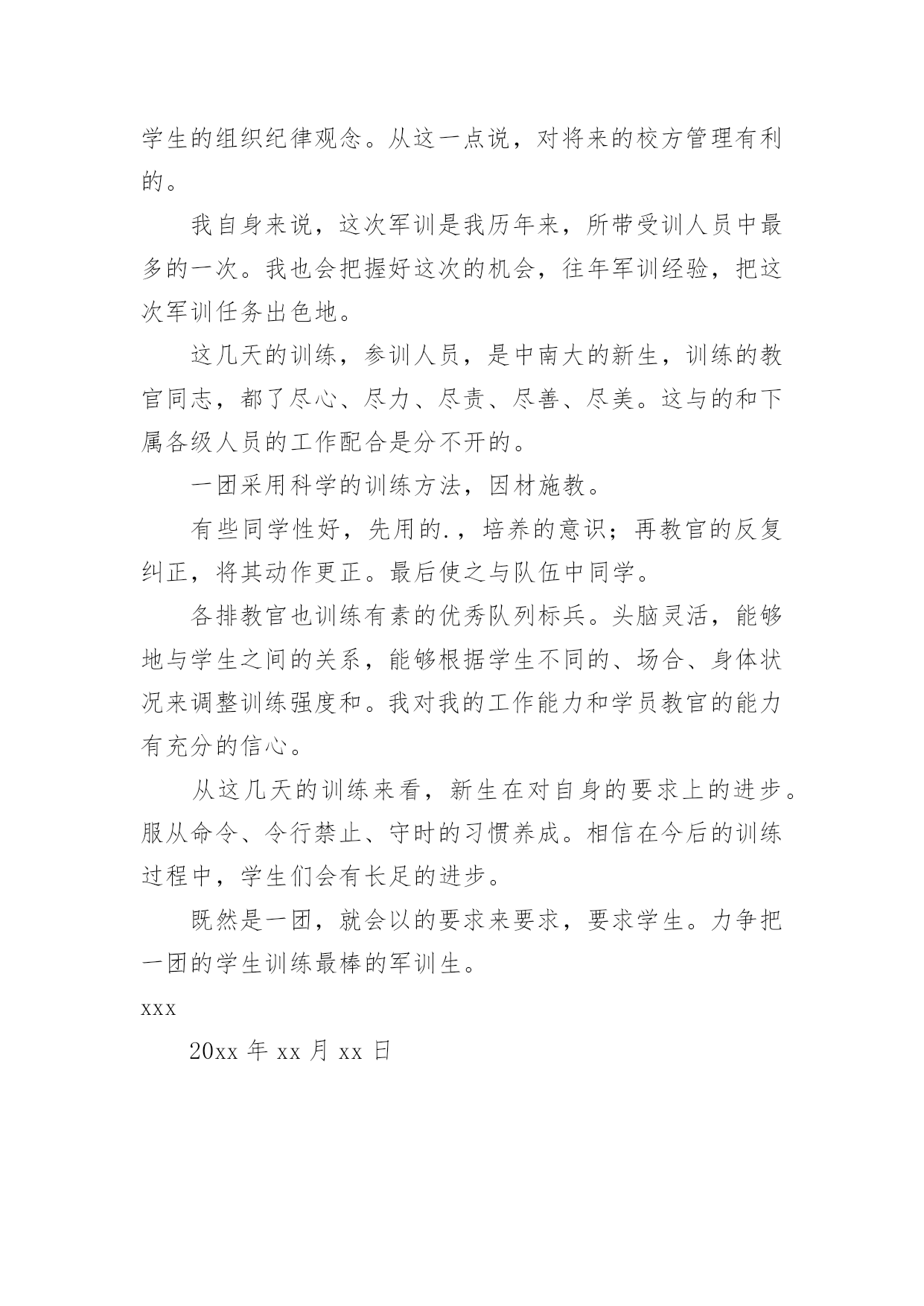 学生的组织纪律观念。从这一点说，对将来的校方管理有利的。

我自身来说，这次军训是我历年来，所带受训人员中最多的一次。我也会把握好这次的机会，往年军训经验，把这次军训任务出色地。

这几天的训练，参训人员，是中南大的新生，训练的教官同志，都了尽心、尽力、尽责、尽善、尽美。这与的和下属各级人员的工作配合是分不开的。

一团采用科学的训练方法，因材施教。

有些同学性好，先用的.，培养的意识；再教官的反复纠正，将其动作更正。最后使之与队伍中同学。

各排教官也训练有素的优秀队列标兵。头脑灵活，能够地与学生之间的关系，能够根据学生不同的、场合、身体状况来调整训练强度和。我对我的工作能力和学员教官的能力有充分的信心。

从这几天的训练来看，新生在对自身的要求上的进步。服从命令、令行禁止、守时的习惯养成。相信在今后的训练过程中，学生们会有长足的进步。

既然是一团，就会以的要求来要求，要求学生。力争把一团的学生训练最棒的军训生。

xxx

20xx 年 xx 月 xx 日